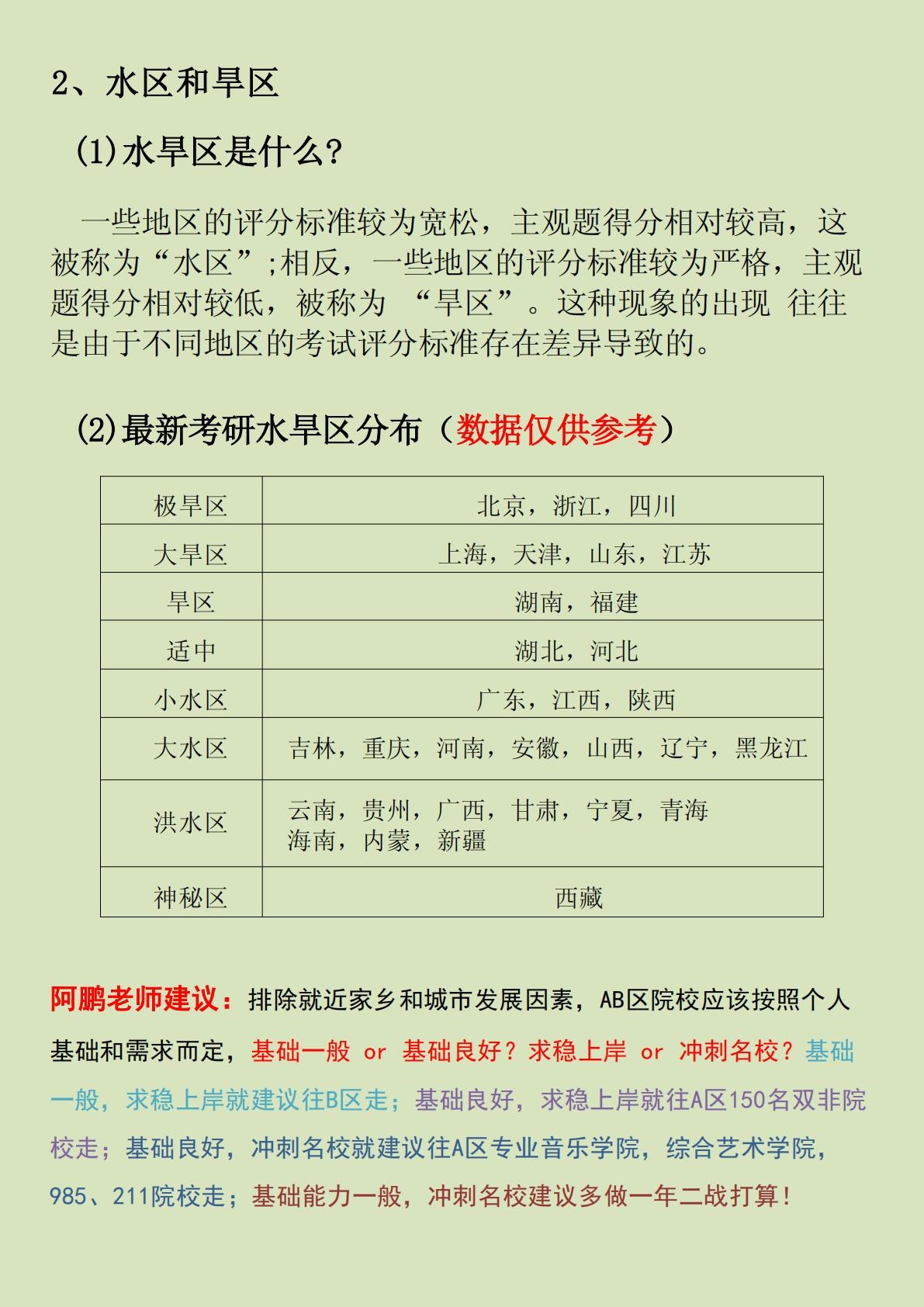 2、水区和旱区

(1)水旱区是什么?

一些地区的评分标准较为宽松，主观题得分相对较高，这被称为“水区”;相反，一些地区的评分标准较为严格，主观题得分相对较低，被称为 “旱区”。这种现象的出现 往往是由于不同地区的考试评分标准存在差异导致的。

(2)最新考研水旱区分布（数据仅供参考）

| 极旱区 | 北京，浙江，四川 |
|---|---|
| 大旱区 | 上海，天津，山东，江苏 |
| 旱区 | 湖南，福建 |
| 适中 | 湖北，河北 |
| 小水区 | 广东，江西，陕西 |
| 大水区 | 吉林，重庆，河南，安徽，山西，辽宁，黑龙江 |
| 洪水区 | 云南，贵州，广西，甘肃，宁夏，青海 海南，内蒙，新疆 |
| 神秘区 | 西藏 |

阿鹏老师建议：排除就近家乡和城市发展因素，AB区院校应该按照个人基础和需求而定，基础一般 or 基础良好？求稳上岸 or 冲刺名校？基础一般，求稳上岸就建议往B区走；基础良好，求稳上岸就往A区150名双非院校走；基础良好，冲刺名校就建议往A区专业音乐学院，综合艺术学院，985、211院校走；基础能力一般，冲刺名校建议多做一年二战打算！